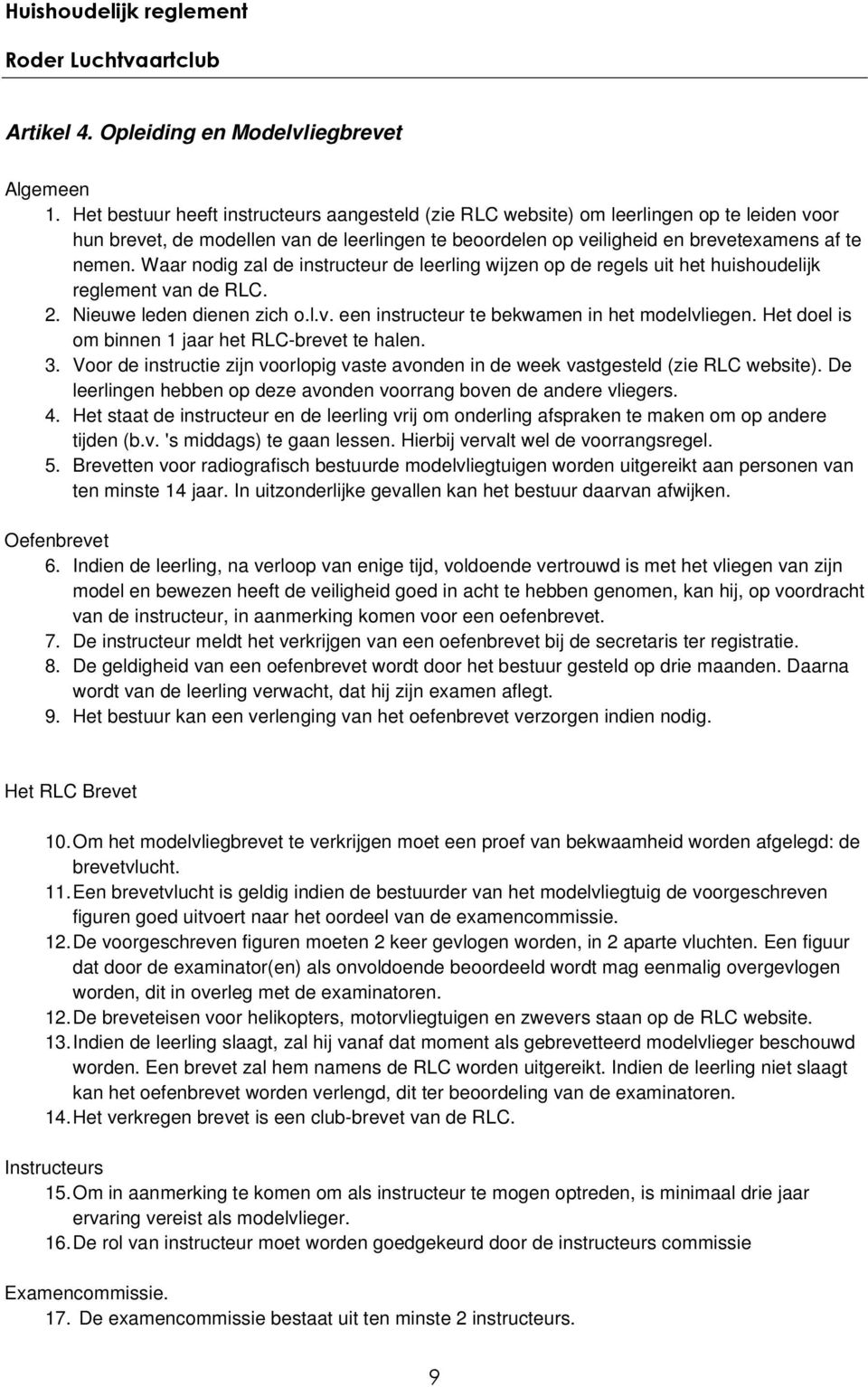 Huishoudelijk reglement
Roder Luchtvaartclub

Artikel 4. Opleiding en Modelvliegbrevet

Algemeen
1. Het bestuur heeft instructeurs aangesteld (zie RLC website) om leerlingen op te leiden voor hun brevet, de modellen van de leerlingen te beoordelen op veiligheid en brevetexamens af te nemen. Waar nodig zal de instructeur de leerling wijzen op de regels uit het huishoudelijk reglement van de RLC.
2. Nieuwe leden dienen zich o.l.v. een instructeur te bekwamen in het modelvliegen. Het doel is om binnen 1 jaar het RLC-brevet te halen.
3. Voor de instructie zijn voorlopig vaste avonden in de week vastgesteld (zie RLC website). De leerlingen hebben op deze avonden voorrang boven de andere vliegers.
4. Het staat de instructeur en de leerling vrij om onderling afspraken te maken om op andere tijden (b.v. 's middags) te gaan lessen. Hierbij vervalt wel de voorrangsregel.
5. Brevetten voor radiografisch bestuurde modelvliegtuigen worden uitgereikt aan personen van ten minste 14 jaar. In uitzonderlijke gevallen kan het bestuur daarvan afwijken.

Oefenbrevet
6. Indien de leerling, na verloop van enige tijd, voldoende vertrouwd is met het vliegen van zijn model en bewezen heeft de veiligheid goed in acht te hebben genomen, kan hij, op voordracht van de instructeur, in aanmerking komen voor een oefenbrevet.
7. De instructeur meldt het verkrijgen van een oefenbrevet bij de secretaris ter registratie.
8. De geldigheid van een oefenbrevet wordt door het bestuur gesteld op drie maanden. Daarna wordt van de leerling verwacht, dat hij zijn examen aflegt.
9. Het bestuur kan een verlenging van het oefenbrevet verzorgen indien nodig.

Het RLC Brevet

10. Om het modelvliegbrevet te verkrijgen moet een proef van bekwaamheid worden afgelegd: de brevetvlucht.
11. Een brevetvlucht is geldig indien de bestuurder van het modelvliegtuig de voorgeschreven figuren goed uitvoert naar het oordeel van de examencommissie.
12. De voorgeschreven figuren moeten 2 keer gevlogen worden, in 2 aparte vluchten. Een figuur dat door de examinator(en) als onvoldoende beoordeeld wordt mag eenmalig overgevlogen worden, dit in overleg met de examinatoren.
12. De breveteisen voor helikopters, motorvliegtuigen en zwevers staan op de RLC website.
13. Indien de leerling slaagt, zal hij vanaf dat moment als gebrevetteerd modelvlieger beschouwd worden. Een brevet zal hem namens de RLC worden uitgereikt. Indien de leerling niet slaagt kan het oefenbrevet worden verlengd, dit ter beoordeling van de examinatoren.
14. Het verkregen brevet is een club-brevet van de RLC.

Instructeurs
15. Om in aanmerking te komen om als instructeur te mogen optreden, is minimaal drie jaar ervaring vereist als modelvlieger.
16. De rol van instructeur moet worden goedgekeurd door de instructeurs commissie

Examencommissie.
17. De examencommissie bestaat uit ten minste 2 instructeurs.

9